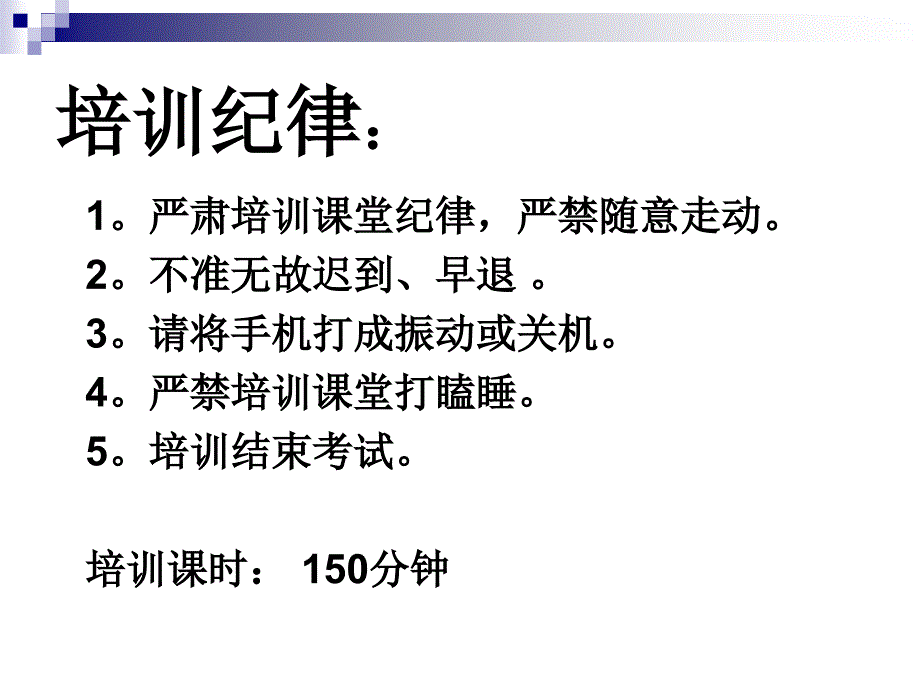 培训纪律：

1。严肃培训课堂纪律，严禁随意走动。

2。不准无故迟到、早退 。

3。请将手机打成振动或关机。

4。严禁培训课堂打瞌睡。

5。培训结束考试。

培训课时： 150分钟